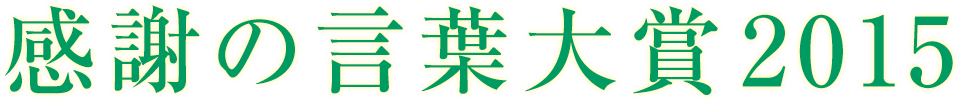 感謝の言葉大賞2015